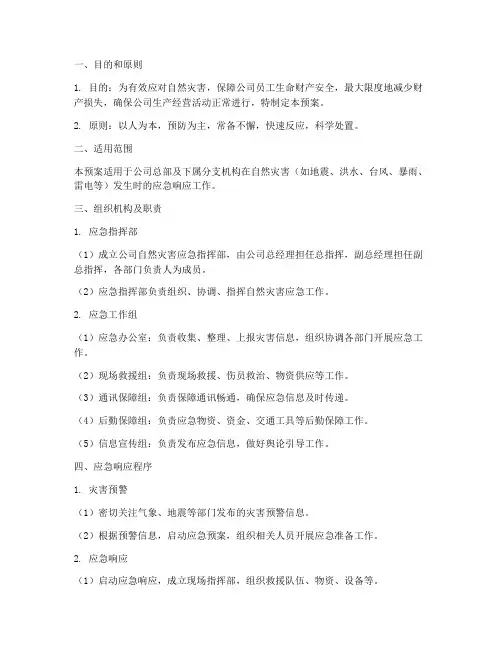 一、目的和原则

1. 目的：为有效应对自然灾害，保障公司员工生命财产安全，最大限度地减少财产损失，确保公司生产经营活动正常进行，特制定本预案。

2. 原则：以人为本，预防为主，常备不懈，快速反应，科学处置。

二、适用范围

本预案适用于公司总部及下属分支机构在自然灾害（如地震、洪水、台风、暴雨、雷电等）发生时的应急响应工作。

三、组织机构及职责

1. 应急指挥部

（1）成立公司自然灾害应急指挥部，由公司总经理担任总指挥，副总经理担任副总指挥，各部门负责人为成员。

（2）应急指挥部负责组织、协调、指挥自然灾害应急工作。

2. 应急工作组

（1）应急办公室：负责收集、整理、上报灾害信息，组织协调各部门开展应急工作。

（2）现场救援组：负责现场救援、伤员救治、物资供应等工作。

（3）通讯保障组：负责保障通讯畅通，确保应急信息及时传递。

（4）后勤保障组：负责应急物资、资金、交通工具等后勤保障工作。

（5）信息宣传组：负责发布应急信息，做好舆论引导工作。

四、应急响应程序

1. 灾害预警

（1）密切关注气象、地震等部门发布的灾害预警信息。

（2）根据预警信息，启动应急预案，组织相关人员开展应急准备工作。

2. 应急响应

（1）启动应急响应，成立现场指挥部，组织救援队伍、物资、设备等。